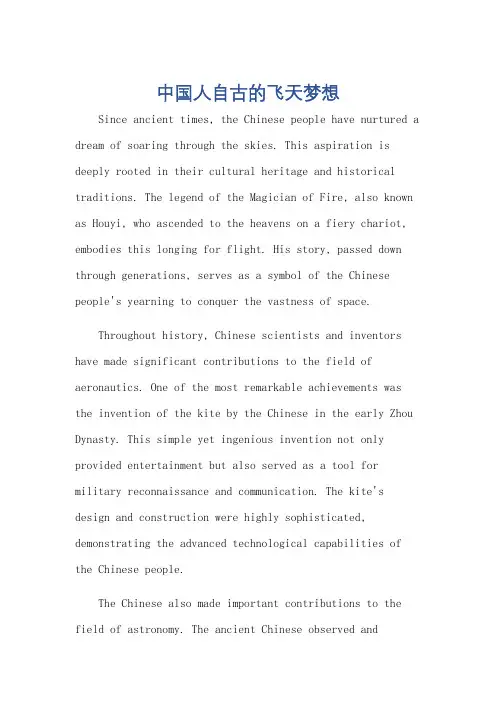 中国人自古的飞天梦想

Since ancient times, the Chinese people have nurtured a dream of soaring through the skies. This aspiration is deeply rooted in their cultural heritage and historical traditions. The legend of the Magician of Fire, also known as Houyi, who ascended to the heavens on a fiery chariot, embodies this longing for flight. His story, passed down through generations, serves as a symbol of the Chinese people's yearning to conquer the vastness of space.

Throughout history, Chinese scientists and inventors have made significant contributions to the field of aeronautics. One of the most remarkable achievements was the invention of the kite by the Chinese in the early Zhou Dynasty. This simple yet ingenious invention not only provided entertainment but also served as a tool for military reconnaissance and communication. The kite's design and construction were highly sophisticated, demonstrating the advanced technological capabilities of the Chinese people.

The Chinese also made important contributions to the field of astronomy. The ancient Chinese observed and